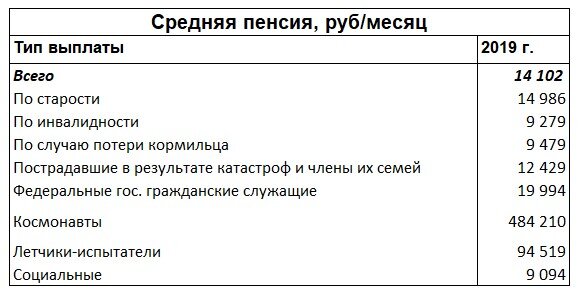 Средняя пенсия, руб/месяц

| Тип выплаты | 2019 г. |
|---|---|
| Всего | 14 102 |
| По старости | 14 986 |
| По инвалидности | 9 279 |
| По случаю потери кормильца | 9 479 |
| Пострадавшие в результате катастроф и члены их семей | 12 429 |
| Федеральные гос. гражданские служащие | 19 994 |
| Космонавты | 484 210 |
| Летчики-испытатели | 94 519 |
| Социальные | 9 094 |